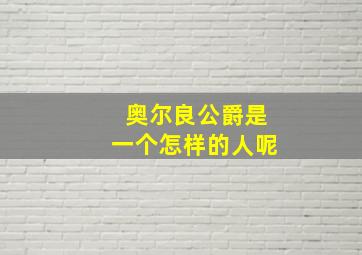 奥尔良公爵是
一个怎样的人呢